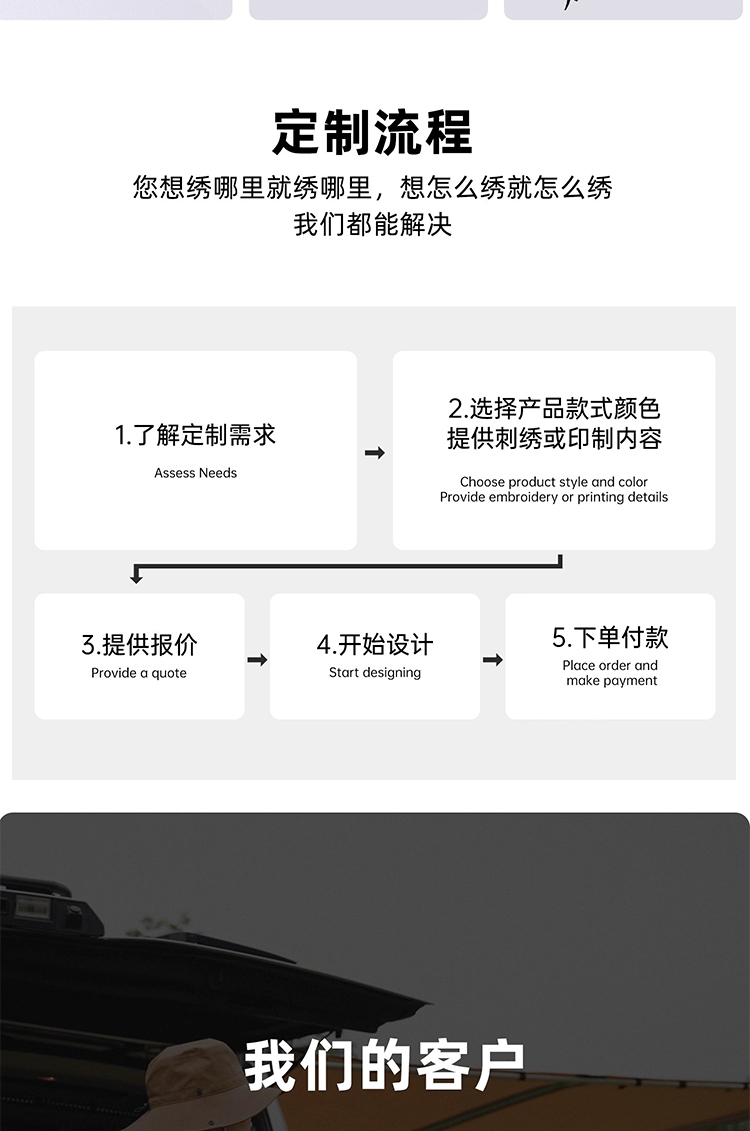 定制流程

您想绣哪里就绣哪里，想怎么绣就怎么绣
我们都能解决

1.了解定制需求
Assess Needs

2.选择产品款式颜色
提供刺绣或印制内容
Choose product style and color
Provide embroidery or printing details

3.提供报价
Provide a quote

4.开始设计
Start designing

5.下单付款
Place order and make payment

我们的客户